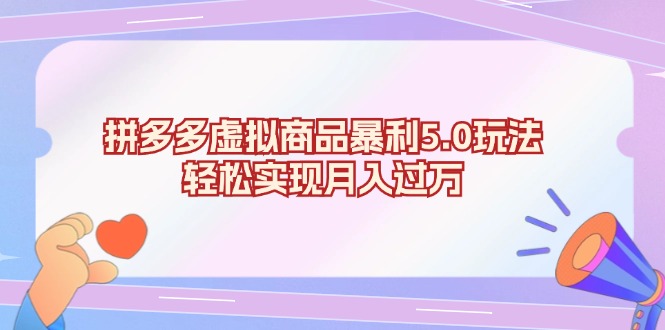 拼多多虚拟商品暴利5.0玩法
轻松实现月入过万